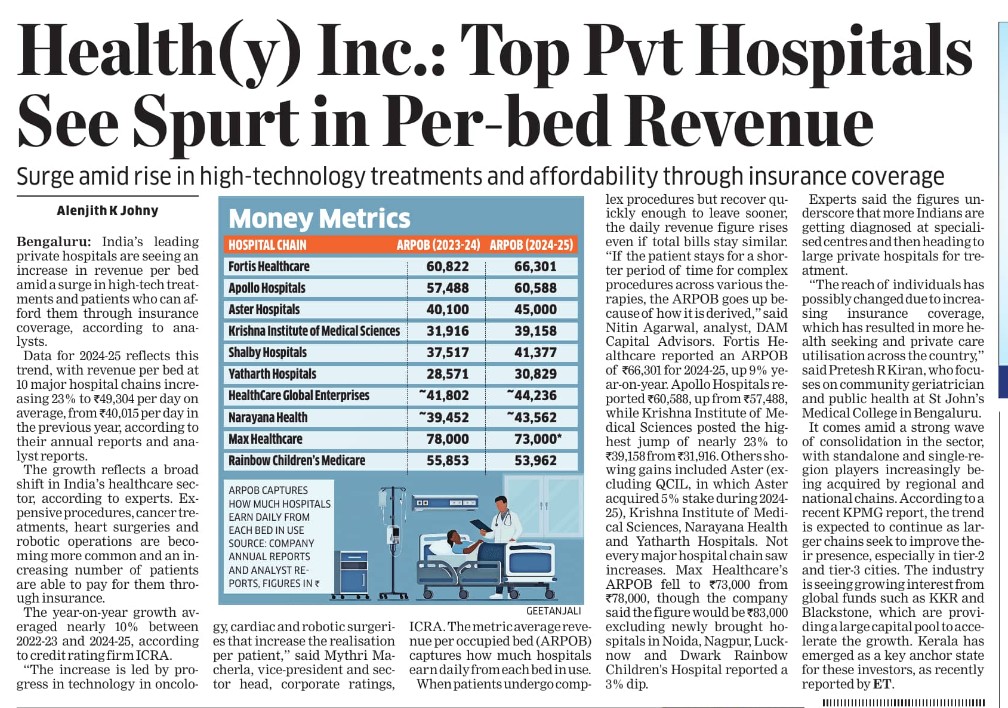 Health(y) Inc.: Top Pvt Hospitals See Spurt in Per-bed Revenue

Surge amid rise in high-technology treatments and affordability through insurance coverage

Alenjith K Johny

Bengaluru: India's leading private hospitals are seeing an increase in revenue per bed amid a surge in high-tech treatments and patients who can afford them through insurance coverage, according to analysts.

Data for 2024-25 reflects this trend, with revenue per bed at 10 major hospital chains increasing 23% to ₹49,304 per day on average, from ₹40,015 per day in the previous year, according to their annual reports and analyst reports.

The growth reflects a broad shift in India's healthcare sector, according to experts. Expensive procedures, cancer treatments, heart surgeries and robotic operations are becoming more common and an increasing number of patients are able to pay for them through insurance.

The year-on-year growth averaged nearly 10% between 2022-23 and 2024-25, according to credit rating firm ICRA.

"The increase is led by progress in technology in oncology, cardiac and robotic surgeries that increase the realisation per patient," said Mythri Macherla, vice-president and sector head, corporate ratings, ICRA. The metric average revenue per occupied bed (ARPOB) captures how much hospitals earn daily from each bed in use.

When patients undergo complex procedures but recover quickly enough to leave sooner, the daily revenue figure rises even if total bills stay similar. "If the patient stays for a shorter period of time for complex procedures across various therapies, the ARPOB goes up because of how it is derived," said Nitin Agarwal, analyst, DAM Capital Advisors. Fortis Healthcare reported an ARPOB of ₹66,301 for 2024-25, up 9% year-on-year. Apollo Hospitals reported ₹60,588, up from ₹57,488, while Krishna Institute of Medical Sciences posted the highest jump of nearly 23% to ₹39,158 from ₹31,916. Others showing gains included Aster (excluding QCIL, in which Aster acquired 5% stake during 2024-25), Krishna Institute of Medical Sciences, Narayana Health and Yatharth Hospitals. Not every major hospital chain saw increases. Max Healthcare's ARPOB fell to ₹73,000 from ₹78,000, though the company said the figure would be ₹83,000 excluding newly brought hospitals in Noida, Nagpur, Lucknow and Dwark Rainbow Children's Hospital reported a 3% dip.

Experts said the figures underscore that more Indians are getting diagnosed at specialised centres and then heading to large private hospitals for treatment.

"The reach of individuals has possibly changed due to increasing insurance coverage, which has resulted in more health seeking and private care utilisation across the country," said Pretesh R Kiran, who focuses on community geriatrician and public health at St John's Medical College in Bengaluru.

It comes amid a strong wave of consolidation in the sector, with standalone and single-region players increasingly being acquired by regional and national chains. According to a recent KPMG report, the trend is expected to continue as larger chains seek to improve their presence, especially in tier-2 and tier-3 cities. The industry is seeing growing interest from global funds such as KKR and Blackstone, which are providing a large capital pool to accelerate the growth. Kerala has emerged as a key anchor state for these investors, as recently reported by ET.

Money Metrics

| HOSPITAL CHAIN | ARPOB (2023-24) | ARPOB (2024-25) |
|---|---|---|
| Fortis Healthcare | 60,822 | 66,301 |
| Apollo Hospitals | 57,488 | 60,588 |
| Aster Hospitals | 40,100 | 45,000 |
| Krishna Institute of Medical Sciences | 31,916 | 39,158 |
| Shalby Hospitals | 37,517 | 41,377 |
| Yatharth Hospitals | 28,571 | 30,829 |
| HealthCare Global Enterprises | ~41,802 | ~44,236 |
| Narayana Health | ~39,452 | ~43,562 |
| Max Healthcare | 78,000 | 73,000* |
| Rainbow Children's Medicare | 55,853 | 53,962 |

ARPOB CAPTURES HOW MUCH HOSPITALS EARN DAILY FROM EACH BED IN USE SOURCE: COMPANY ANNUAL REPORTS AND ANALYST REPORTS, FIGURES IN ₹

GEETANJALI